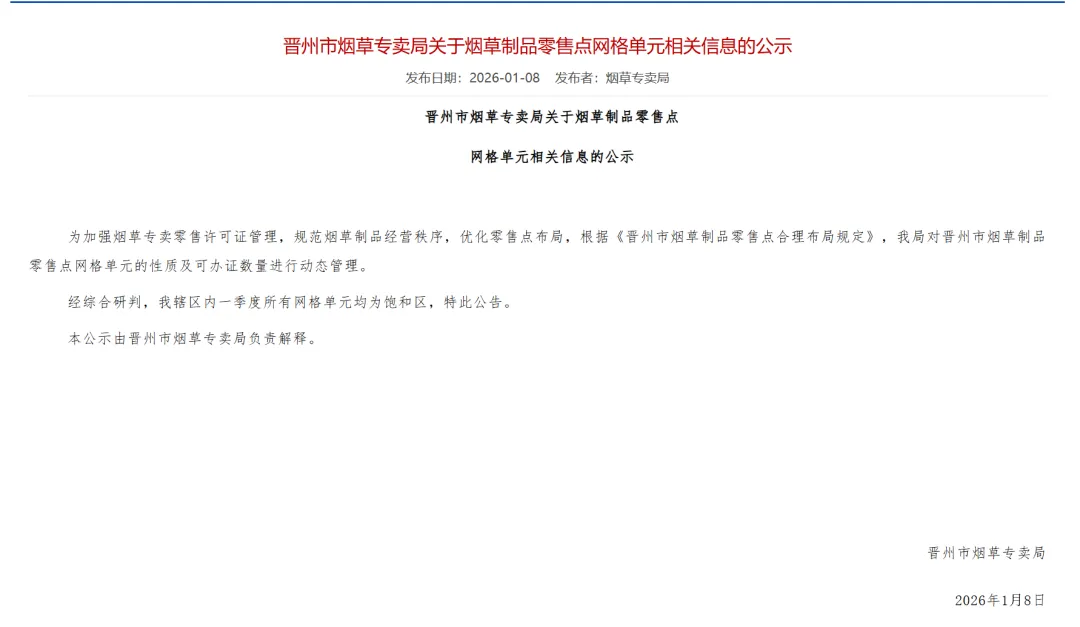 晋州市烟草专卖局关于烟草制品零售点网格单元相关信息的公示

发布日期：2026-01-08　发布者：烟草专卖局

晋州市烟草专卖局关于烟草制品零售点

网格单元相关信息的公示

为加强烟草专卖零售许可证管理，规范烟草制品经营秩序，优化零售点布局，根据《晋州市烟草制品零售点合理布局规定》，我局对晋州市烟草制品零售点网格单元的性质及可办证数量进行动态管理。

经综合研判，我辖区内一季度所有网格单元均为饱和区，特此公告。

本公示由晋州市烟草专卖局负责解释。

晋州市烟草专卖局

2026年1月8日